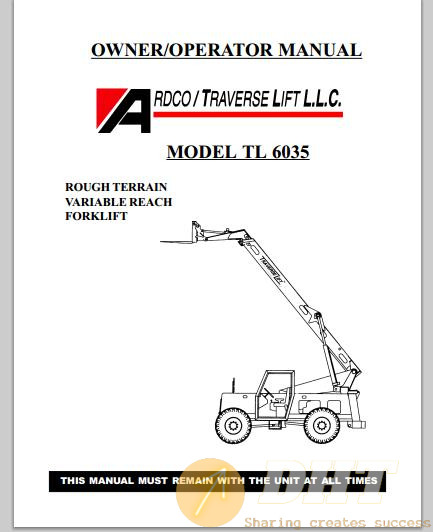 OWNER/OPERATOR MANUAL

ARDCO / TRAVERSE LIFT L.L.C.

MODEL TL 6035

ROUGH TERRAIN
VARIABLE REACH
FORKLIFT

TRAVERSE LIFT

THIS MANUAL MUST REMAIN WITH THE UNIT AT ALL TIMES

DHT

Sharing creates success